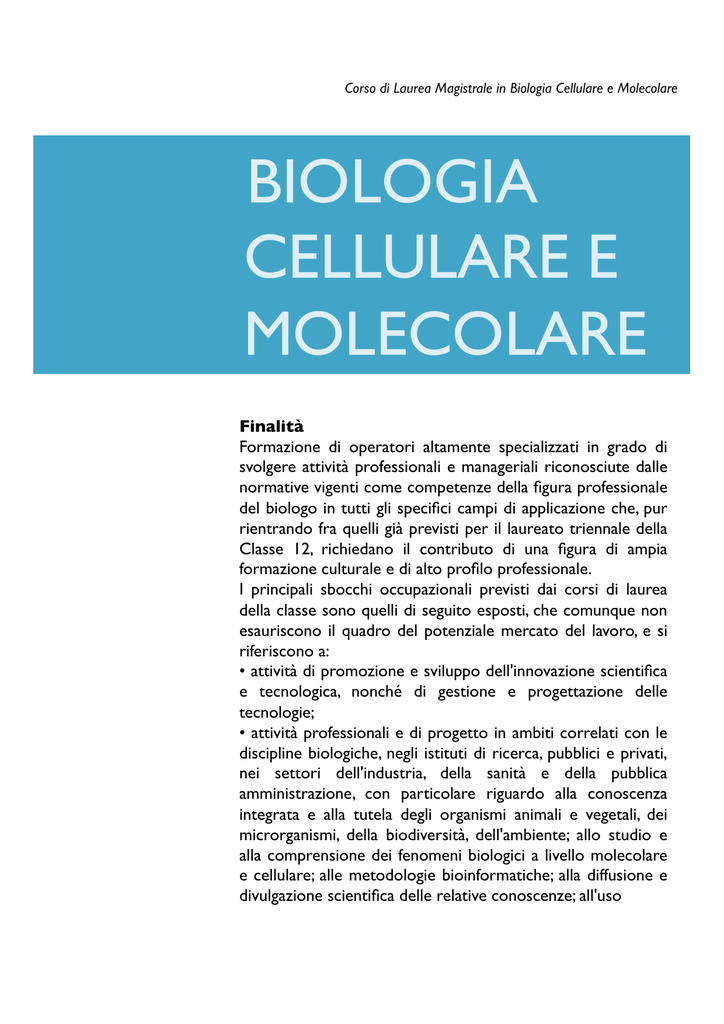 Corso di Laurea Magistrale in Biologia Cellulare e Molecolare

BIOLOGIA CELLULARE E MOLECOLARE

Finalità
Formazione di operatori altamente specializzati in grado di svolgere attività professionali e manageriali riconosciute dalle normative vigenti come competenze della figura professionale del biologo in tutti gli specifici campi di applicazione che, pur rientrando fra quelli già previsti per il laureato triennale della Classe 12, richiedano il contributo di una figura di ampia formazione culturale e di alto profilo professionale.
I principali sbocchi occupazionali previsti dai corsi di laurea della classe sono quelli di seguito esposti, che comunque non esauriscono il quadro del potenziale mercato del lavoro, e si riferiscono a:
• attività di promozione e sviluppo dell'innovazione scientifica e tecnologica, nonché di gestione e progettazione delle tecnologie;
• attività professionali e di progetto in ambiti correlati con le discipline biologiche, negli istituti di ricerca, pubblici e privati, nei settori dell'industria, della sanità e della pubblica amministrazione, con particolare riguardo alla conoscenza integrata e alla tutela degli organismi animali e vegetali, dei microrganismi, della biodiversità, dell'ambiente; allo studio e alla comprensione dei fenomeni biologici a livello molecolare e cellulare; alle metodologie bioinformatiche; alla diffusione e divulgazione scientifica delle relative conoscenze; all'uso